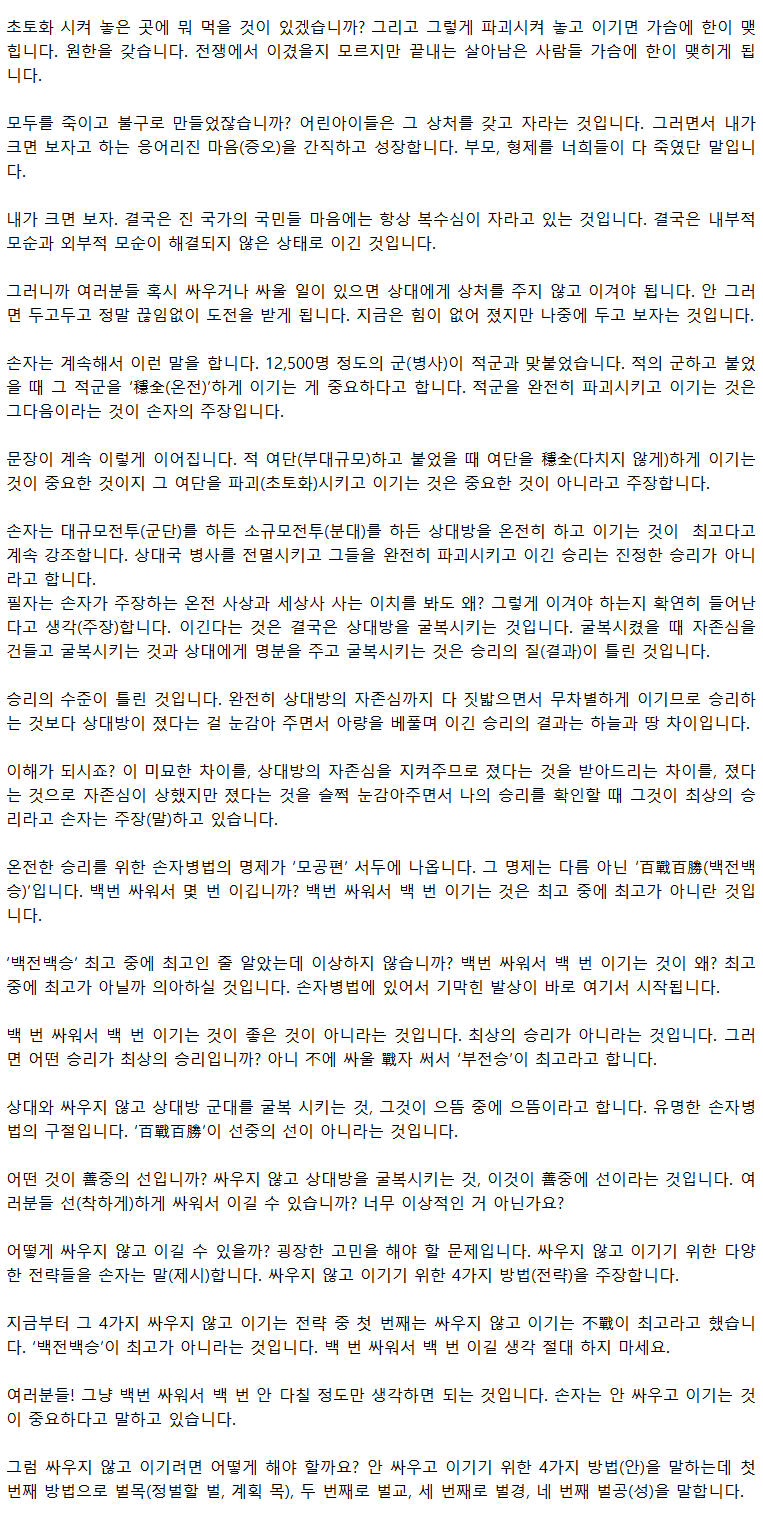 초토화 시켜 놓은 곳에 뭐 먹을 것이 있겠습니까? 그리고 그렇게 파괴시켜 놓고 이기면 가슴에 한이 맺힙니다. 원한을 갖습니다. 전쟁에서 이겼을지 모르지만 끝내는 살아남은 사람들 가슴에 한이 맺히게 됩니다.

모두를 죽이고 불구로 만들었잖습니까? 어린아이들은 그 상처를 갖고 자라는 것입니다. 그러면서 내가 크면 보자고 하는 응어리진 마음(증오)을 간직하고 성장합니다. 부모, 형제를 너희들이 다 죽였단 말입니다.

내가 크면 보자. 결국은 진 국가의 국민들 마음에는 항상 복수심이 자라고 있는 것입니다. 결국은 내부적 모순과 외부적 모순이 해결되지 않은 상태로 이긴 것입니다.

그러니까 여러분들 혹시 싸우거나 싸울 일이 있으면 상대에게 상처를 주지 않고 이겨야 됩니다. 안 그러면 두고두고 정말 끊임없이 도전을 받게 됩니다. 지금은 힘이 없어 졌지만 나중에 두고 보자는 것입니다.

손자는 계속해서 이런 말을 합니다. 12,500명 정도의 군(병사)이 적군과 맞붙었습니다. 적의 군하고 붙었을 때 그 적군을 '穩全(온전)'하게 이기는 게 중요하다고 합니다. 적군을 완전히 파괴시키고 이기는 것은 그다음이라는 것이 손자의 주장입니다.

문장이 계속 이렇게 이어집니다. 적 여단(부대규모)하고 붙었을 때 여단을 穩全(다치지 않게)하게 이기는 것이 중요한 것이지 그 여단을 파괴(초토화)시키고 이기는 것은 중요한 것이 아니라고 주장합니다.

손자는 대규모전투(군단)를 하든 소규모전투(분대)를 하든 상대방을 온전히 하고 이기는 것이 최고다고 계속 강조합니다. 상대국 병사를 전멸시키고 그들을 완전히 파괴시키고 이긴 승리는 진정한 승리가 아니라고 합니다.
필자는 손자가 주장하는 온전 사상과 세상사 사는 이치를 봐도 왜? 그렇게 이겨야 하는지 확연히 들어난다고 생각(주장)합니다. 이긴다는 것은 결국은 상대방을 굴복시키는 것입니다. 굴복시켰을 때 자존심을 건들고 굴복시키는 것과 상대에게 명분을 주고 굴복시키는 것은 승리의 질(결과)이 틀린 것입니다.

승리의 수준이 틀린 것입니다. 완전히 상대방의 자존심까지 다 짓밟으면서 무차별하게 이기므로 승리하는 것보다 상대방이 졌다는 걸 눈감아 주면서 아량을 베풀며 이긴 승리의 결과는 하늘과 땅 차이입니다.

이해가 되시죠? 이 미묘한 차이를, 상대방의 자존심을 지켜주므로 졌다는 것을 받아드리는 차이를, 졌다는 것으로 자존심이 상했지만 졌다는 것을 슬쩍 눈감아주면서 나의 승리를 확인할 때 그것이 최상의 승리라고 손자는 주장(말)하고 있습니다.

온전한 승리를 위한 손자병법의 명제가 '모공편' 서두에 나옵니다. 그 명제는 다름 아닌 '百戰百勝(백전백승)'입니다. 백번 싸워서 몇 번 이깁니까? 백번 싸워서 백 번 이기는 것은 최고 중에 최고가 아니란 것입니다.

'백전백승' 최고 중에 최고인 줄 알았는데 이상하지 않습니까? 백번 싸워서 백 번 이기는 것이 왜? 최고 중에 최고가 아닐까 의아하실 것입니다. 손자병법에 있어서 기막힌 발상이 바로 여기서 시작됩니다.

백 번 싸워서 백 번 이기는 것이 좋은 것이 아니라는 것입니다. 최상의 승리가 아니라는 것입니다. 그러면 어떤 승리가 최상의 승리입니까? 아니 不에 싸울 戰자 써서 '부전승'이 최고라고 합니다.

상대와 싸우지 않고 상대방 군대를 굴복 시키는 것, 그것이 으뜸 중에 으뜸이라고 합니다. 유명한 손자병법의 구절입니다. '百戰百勝'이 선중의 선이 아니라는 것입니다.

어떤 것이 善중의 선입니까? 싸우지 않고 상대방을 굴복시키는 것, 이것이 善중에 선이라는 것입니다. 여러분들 선(착하게)하게 싸워서 이길 수 있습니까? 너무 이상적인 거 아닌가요?

어떻게 싸우지 않고 이길 수 있을까? 굉장한 고민을 해야 할 문제입니다. 싸우지 않고 이기기 위한 다양한 전략들을 손자는 말(제시)합니다. 싸우지 않고 이기기 위한 4가지 방법(전략)을 주장합니다.

지금부터 그 4가지 싸우지 않고 이기는 전략 중 첫 번째는 싸우지 않고 이기는 不戰이 최고라고 했습니다. '백전백승'이 최고가 아니라는 것입니다. 백 번 싸워서 백 번 이길 생각 절대 하지 마세요.

여러분들! 그냥 백번 싸워서 백 번 안 다칠 정도만 생각하면 되는 것입니다. 손자는 안 싸우고 이기는 것이 중요하다고 말하고 있습니다.

그럼 싸우지 않고 이기려면 어떻게 해야 할까요? 안 싸우고 이기기 위한 4가지 방법(안)을 말하는데 첫 번째 방법으로 벌목(정벌할 벌, 계획 목), 두 번째로 벌교, 세 번째로 벌경, 네 번째 벌공(성)을 말합니다.